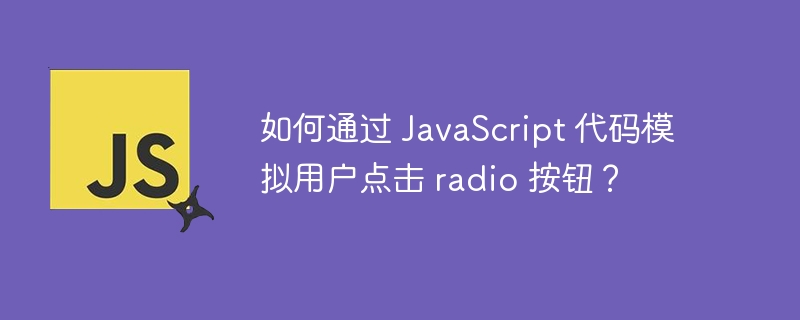 JS

如何通过 JavaScript 代码模拟用户点击 radio 按钮？